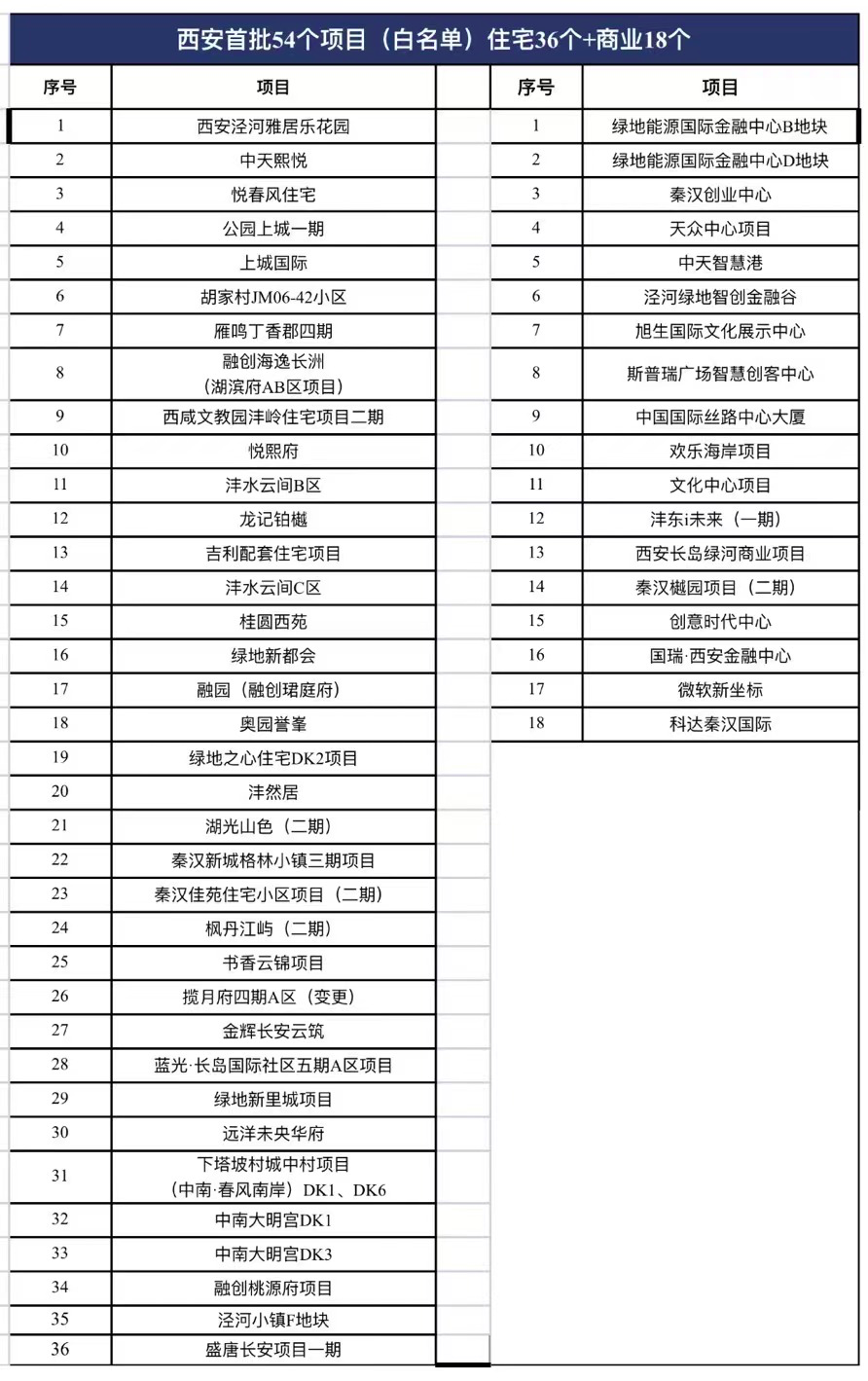 西安首批54个项目（白名单）住宅36个+商业18个

| 序号 | 项目 |
|---|---|
| 1 | 西安泾河雅居乐花园 |
| 2 | 中天熙悦 |
| 3 | 悦春风住宅 |
| 4 | 公园上城一期 |
| 5 | 上城国际 |
| 6 | 胡家村JM06-42小区 |
| 7 | 雁鸣丁香郡四期 |
| 8 | 融创海逸长洲（湖滨府AB区项目） |
| 9 | 西咸文教园沣岭住宅项目二期 |
| 10 | 悦熙府 |
| 11 | 沣水云间B区 |
| 12 | 龙记铂樾 |
| 13 | 吉利配套住宅项目 |
| 14 | 沣水云间C区 |
| 15 | 桂圆西苑 |
| 16 | 绿地新都会 |
| 17 | 融园（融创珺庭府） |
| 18 | 奥园誉峯 |
| 19 | 绿地之心住宅DK2项目 |
| 20 | 沣然居 |
| 21 | 湖光山色（二期） |
| 22 | 秦汉新城格林小镇三期项目 |
| 23 | 秦汉佳苑住宅小区项目（二期） |
| 24 | 枫丹江屿（二期） |
| 25 | 书香云锦项目 |
| 26 | 揽月府四期A区（变更） |
| 27 | 金辉长安云筑 |
| 28 | 蓝光·长岛国际社区五期A区项目 |
| 29 | 绿地新里城项目 |
| 30 | 远洋未央华府 |
| 31 | 下塔坡村城中村项目（中南·春风南岸）DK1、DK6 |
| 32 | 中南大明宫DK1 |
| 33 | 中南大明宫DK3 |
| 34 | 融创桃源府项目 |
| 35 | 泾河小镇F地块 |
| 36 | 盛唐长安项目一期 |

| 序号 | 项目 |
|---|---|
| 1 | 绿地能源国际金融中心B地块 |
| 2 | 绿地能源国际金融中心D地块 |
| 3 | 秦汉创业中心 |
| 4 | 天众中心项目 |
| 5 | 中天智慧港 |
| 6 | 泾河绿地智创金融谷 |
| 7 | 旭生国际文化展示中心 |
| 8 | 斯普瑞广场智慧创客中心 |
| 9 | 中国国际丝路中心大厦 |
| 10 | 欢乐海岸项目 |
| 11 | 文化中心项目 |
| 12 | 沣东i未来（一期） |
| 13 | 西安长岛绿河商业项目 |
| 14 | 秦汉樾园项目（二期） |
| 15 | 创意时代中心 |
| 16 | 国瑞·西安金融中心 |
| 17 | 微软新坐标 |
| 18 | 科达秦汉国际 |